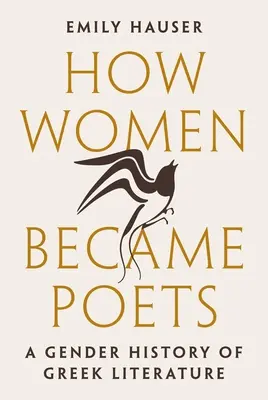 EMILY HAUSER

HOW WOMEN BECAME POETS

A GENDER HISTORY OF GREEK LITERATURE